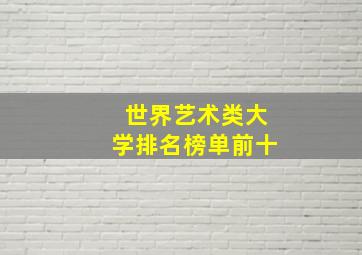 世界艺术类大学排名榜单前十